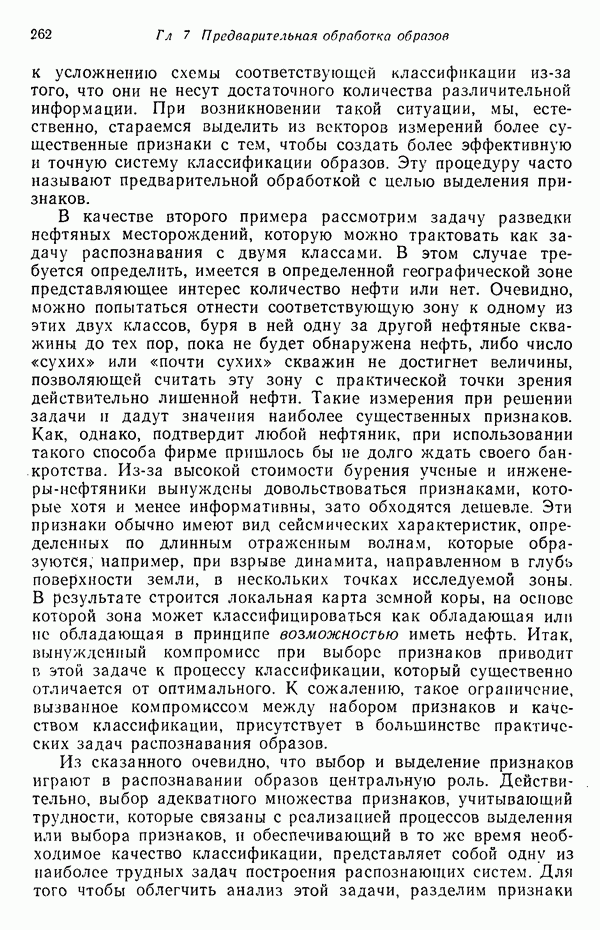 262 Гл 7 Предварительная обработка образов

к усложнению схемы соответствующей классификации из-за того, что они не несут достаточного количества различительной информации. При возникновении такой ситуации, мы, естественно, стараемся выделить из векторов измерений более существенные признаки с тем, чтобы создать более эффективную и точную систему классификации образов. Эту процедуру часто называют предварительной обработкой с целью выделения признаков.

В качестве второго примера рассмотрим задачу разведки нефтяных месторождений, которую можно трактовать как задачу распознавания с двумя классами. В этом случае требуется определить, имеется в определенной географической зоне представляющее интерес количество нефти или нет. Очевидно, можно попытаться отнести соответствующую зону к одному из этих двух классов, буря в ней одну за другой нефтяные скважины до тех пор, пока не будет обнаружена нефть, либо число «сухих» или «почти сухих» скважин не достигнет величины, позволяющей считать эту зону с практической точки зрения действительно лишенной нефти. Такие измерения при решении задачи и дадут значения наиболее существенных признаков. Как, однако, подтвердит любой нефтяник, при использовании такого способа фирме пришлось бы не долго ждать своего банкротства. Из-за высокой стоимости бурения ученые и инженеры-нефтяники вынуждены довольствоваться признаками, которые хотя и менее информативны, зато обходятся дешевле. Эти признаки обычно имеют вид сейсмических характеристик, определенных по длинным отраженным волнам, которые образуются, например, при взрыве динамита, направленном в глубь поверхности земли, в нескольких точках исследуемой зоны. В результате строится локальная карта земной коры, на основе которой зона может классифицироваться как обладающая или не обладающая в принципе возможностью иметь нефть. Итак, вынужденный компромисс при выборе признаков приводит в этой задаче к процессу классификации, который существенно отличается от оптимального. К сожалению, такое ограничение, вызванное компромиссом между набором признаков и качеством классификации, присутствует в большинстве практических задач распознавания образов.

Из сказанного очевидно, что выбор и выделение признаков играют в распознавании образов центральную роль. Действительно, выбор адекватного множества признаков, учитывающий трудности, которые связаны с реализацией процессов выделения или выбора признаков, и обеспечивающий в то же время необходимое качество классификации, представляет собой одну из наиболее трудных задач построения распознающих систем. Для того чтобы облегчить анализ этой задачи, разделим признаки